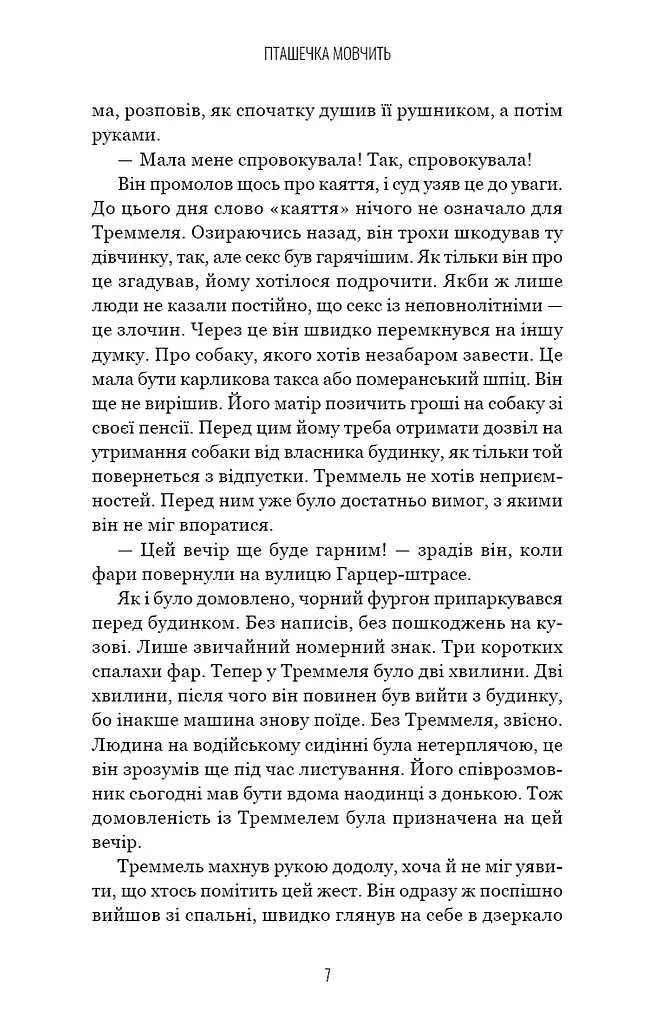 ПТАШЕЧКА МОВЧИТЬ

ма, розповів, як спочатку душив її рушником, а потім руками.

— Мала мене спровокувала! Так, спровокувала!

Він промолов щось про каяття, і суд узяв це до уваги. До цього дня слово «каяття» нічого не означало для Треммеля. Озираючись назад, він трохи шкодував ту дівчинку, так, але секс був гарячішим. Як тільки він про це згадував, йому хотілося подрочити. Якби ж лише люди не казали постійно, що секс із неповнолітніми — це злочин. Через це він швидко перемкнувся на іншу думку. Про собаку, якого хотів незабаром завести. Це мала бути карликова такса або померанський шпіц. Він ще не вирішив. Його матір позичить гроші на собаку зі своєї пенсії. Перед цим йому треба отримати дозвіл на утримання собаки від власника будинку, як тільки той повернеться з відпустки. Треммель не хотів неприємностей. Перед ним уже було достатньо вимог, з якими він не міг впоратися.

— Цей вечір ще буде гарним! — зрадів він, коли фари повернули на вулицю Гарцер-штрасе.

Як і було домовлено, чорний фургон припаркувався перед будинком. Без написів, без пошкоджень на кузові. Лише звичайний номерний знак. Три коротких спалахи фар. Тепер у Треммеля було дві хвилини. Дві хвилини, після чого він повинен був вийти з будинку, бо інакше машина знову поїде. Без Треммеля, звісно. Людина на водійському сидінні була нетерплячою, це він зрозумів ще під час листування. Його співрозмовник сьогодні мав бути вдома наодинці з донькою. Тож домовленість із Треммелем була призначена на цей вечір.

Треммель махнув рукою додолу, хоча й не міг уявити, що хтось помітить цей жест. Він одразу ж поспішно вийшов зі спальні, швидко глянув на себе в дзеркало

7